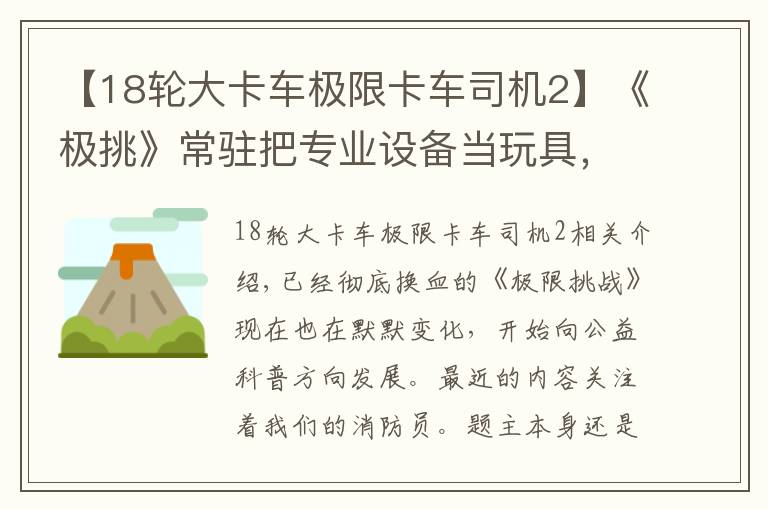 【18轮大卡车极限卡车司机2】《极挑》常驻把专业设备当玩具，

18轮大卡车极限卡车司机2相关介绍，已经彻底换血的《极限挑战》现在也在默默变化，开始向公益科普方向发展。最近的内容关注着我们的消防员。题主本身还是